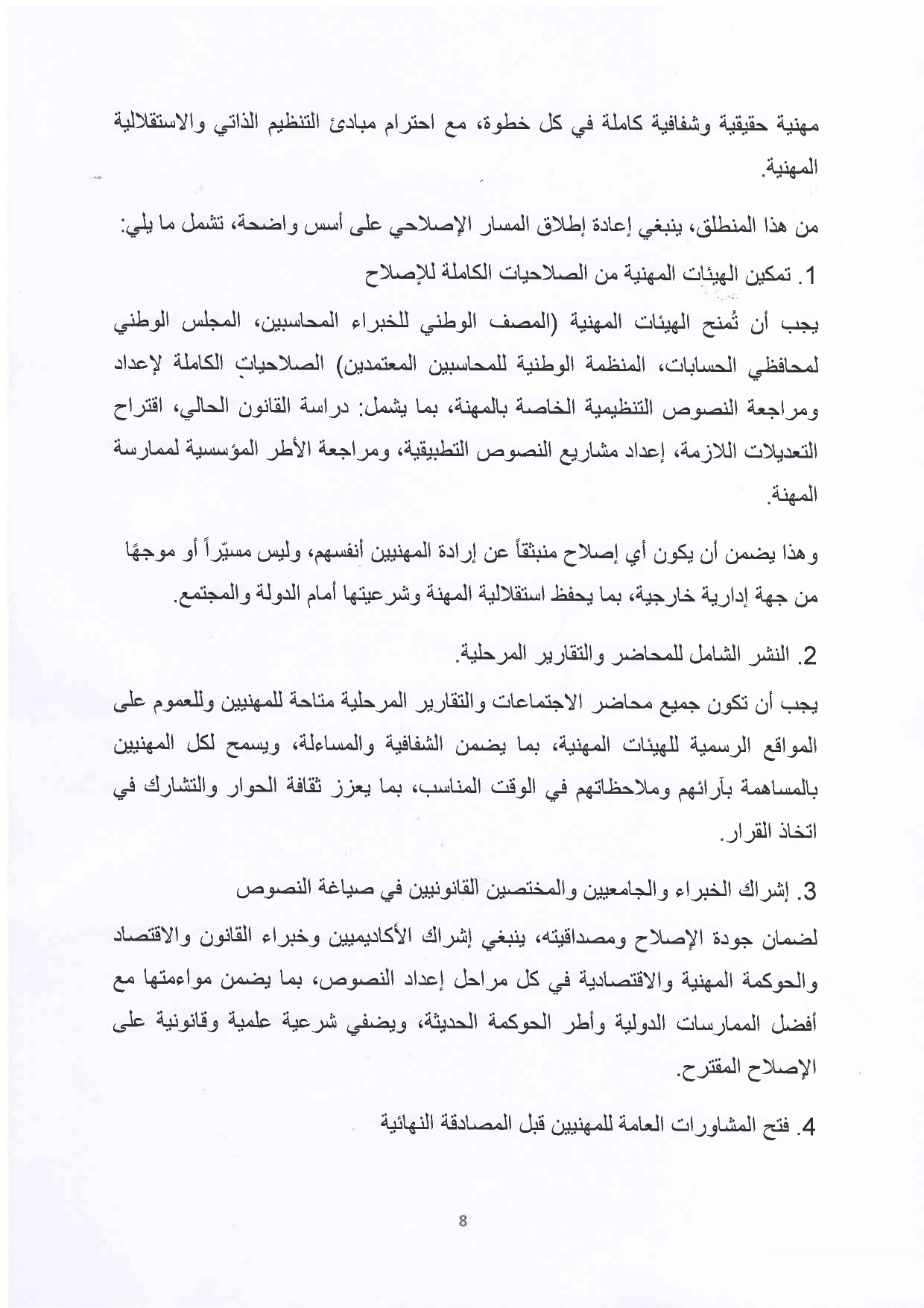 مهنية حقيقية وشفافية كاملة في كل خطوة، مع احترام مبادئ التنظيم الذاتي والاستقلالية المهنية.

من هذا المنطلق، ينبغي إعادة إطلاق المسار الإصلاحي على أسس واضحة، تشمل ما يلي:

1. تمكين الهيئات المهنية من الصلاحيات الكاملة للإصلاح

يجب أن تُمنح الهيئات المهنية (المصف الوطني للخبراء المحاسبين، المجلس الوطني لمحافظي الحسابات، المنظمة الوطنية للمحاسبين المعتمدين) الصلاحيات الكاملة لإعداد ومراجعة النصوص التنظيمية الخاصة بالمهنة، بما يشمل: دراسة القانون الحالي، اقتراح التعديلات اللازمة، إعداد مشاريع النصوص التطبيقية، ومراجعة الأطر المؤسسية لممارسة المهنة.

وهذا يضمن أن يكون أي إصلاح منبثقاً عن إرادة المهنيين أنفسهم، وليس مسيّراً أو موجهًا من جهة إدارية خارجية، بما يحفظ استقلالية المهنة وشرعيتها أمام الدولة والمجتمع.

2. النشر الشامل للمحاضر والتقارير المرحلية.

يجب أن تكون جميع محاضر الاجتماعات والتقارير المرحلية متاحة للمهنيين وللعموم على المواقع الرسمية للهيئات المهنية، بما يضمن الشفافية والمساءلة، ويسمح لكل المهنيين بالمساهمة بآرائهم وملاحظاتهم في الوقت المناسب، بما يعزز ثقافة الحوار والتشارك في اتخاذ القرار.

3. إشراك الخبراء والجامعيين والمختصين القانونيين في صياغة النصوص

لضمان جودة الإصلاح ومصداقيته، ينبغي إشراك الأكاديميين وخبراء القانون والاقتصاد والحوكمة المهنية والاقتصادية في كل مراحل إعداد النصوص، بما يضمن مواءمتها مع أفضل الممارسات الدولية وأطر الحوكمة الحديثة، ويضفي شرعية علمية وقانونية على الإصلاح المقترح.

4. فتح المشاورات العامة للمهنيين قبل المصادقة النهائية

8